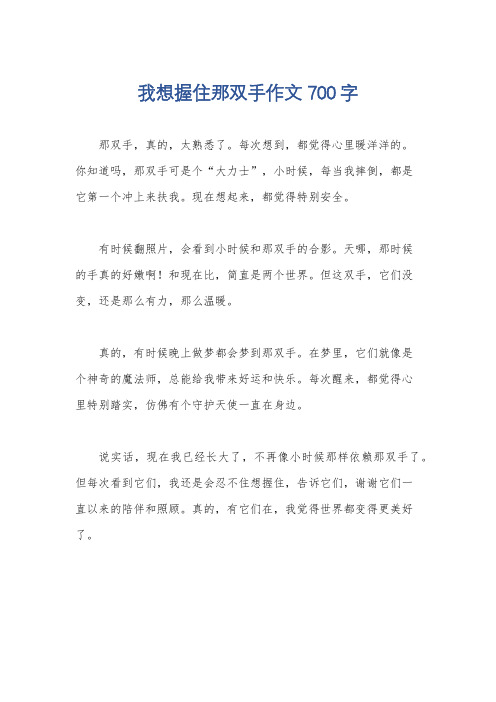 我想握住那双手作文 700 字

那双手，真的，太熟悉了。每次想到，都觉得心里暖洋洋的。你知道吗，那双手可是个“大力士”，小时候，每当我摔倒，都是它第一个冲上来扶我。现在想起来，都觉得特别安全。

有时候翻照片，会看到小时候和那双手的合影。天哪，那时候的手真的好嫩啊！和现在比，简直是两个世界。但这双手，它们没变，还是那么有力，那么温暖。

真的，有时候晚上做梦都会梦到那双手。在梦里，它们就像是个神奇的魔法师，总能给我带来好运和快乐。每次醒来，都觉得心里特别踏实，仿佛有个守护天使一直在身边。

说实话，现在我已经长大了，不再像小时候那样依赖那双手了。但每次看到它们，我还是会忍不住想握住，告诉它们，谢谢它们一直以来的陪伴和照顾。真的，有它们在，我觉得世界都变得更美好了。